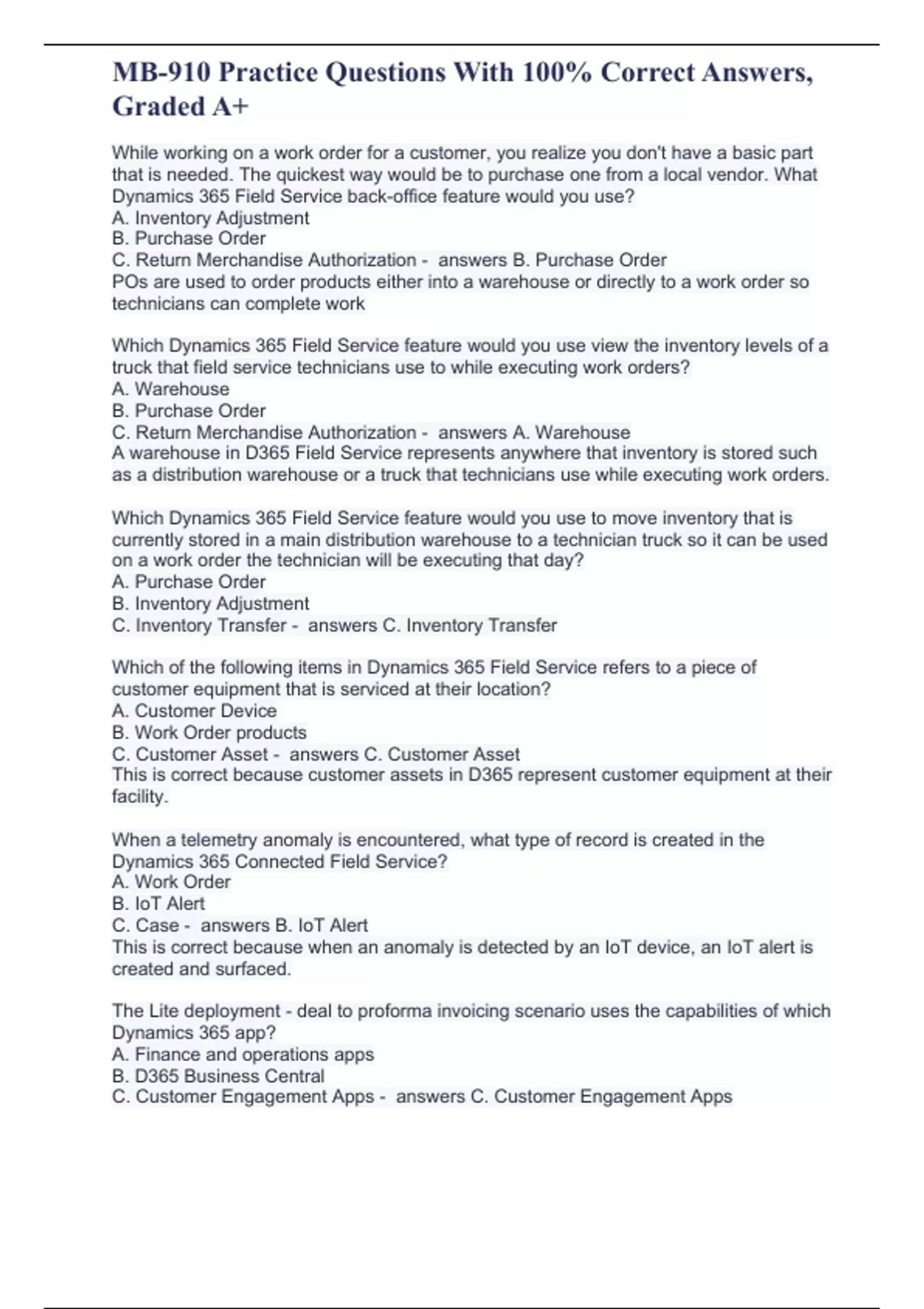 MB-910 Practice Questions With 100% Correct Answers, Graded A+

While working on a work order for a customer, you realize you don't have a basic part that is needed. The quickest way would be to purchase one from a local vendor. What Dynamics 365 Field Service back-office feature would you use?
A. Inventory Adjustment
B. Purchase Order
C. Return Merchandise Authorization - answers B. Purchase Order
POs are used to order products either into a warehouse or directly to a work order so technicians can complete work

Which Dynamics 365 Field Service feature would you use view the inventory levels of a truck that field service technicians use to while executing work orders?
A. Warehouse
B. Purchase Order
C. Return Merchandise Authorization - answers A. Warehouse
A warehouse in D365 Field Service represents anywhere that inventory is stored such as a distribution warehouse or a truck that technicians use while executing work orders.

Which Dynamics 365 Field Service feature would you use to move inventory that is currently stored in a main distribution warehouse to a technician truck so it can be used on a work order the technician will be executing that day?
A. Purchase Order
B. Inventory Adjustment
C. Inventory Transfer - answers C. Inventory Transfer

Which of the following items in Dynamics 365 Field Service refers to a piece of customer equipment that is serviced at their location?
A. Customer Device
B. Work Order products
C. Customer Asset - answers C. Customer Asset
This is correct because customer assets in D365 represent customer equipment at their facility.

When a telemetry anomaly is encountered, what type of record is created in the Dynamics 365 Connected Field Service?
A. Work Order
B. IoT Alert
C. Case - answers B. IoT Alert
This is correct because when an anomaly is detected by an IoT device, an IoT alert is created and surfaced.

The Lite deployment - deal to proforma invoicing scenario uses the capabilities of which Dynamics 365 app?
A. Finance and operations apps
B. D365 Business Central
C. Customer Engagement Apps - answers C. Customer Engagement Apps